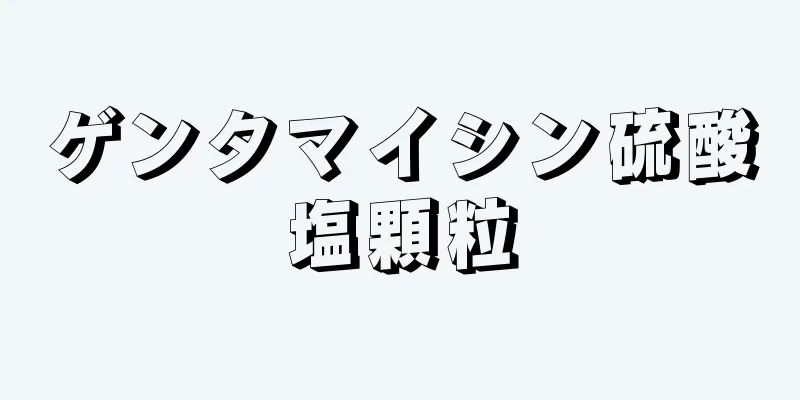 ゲンタマイシン硫酸塩顆粒